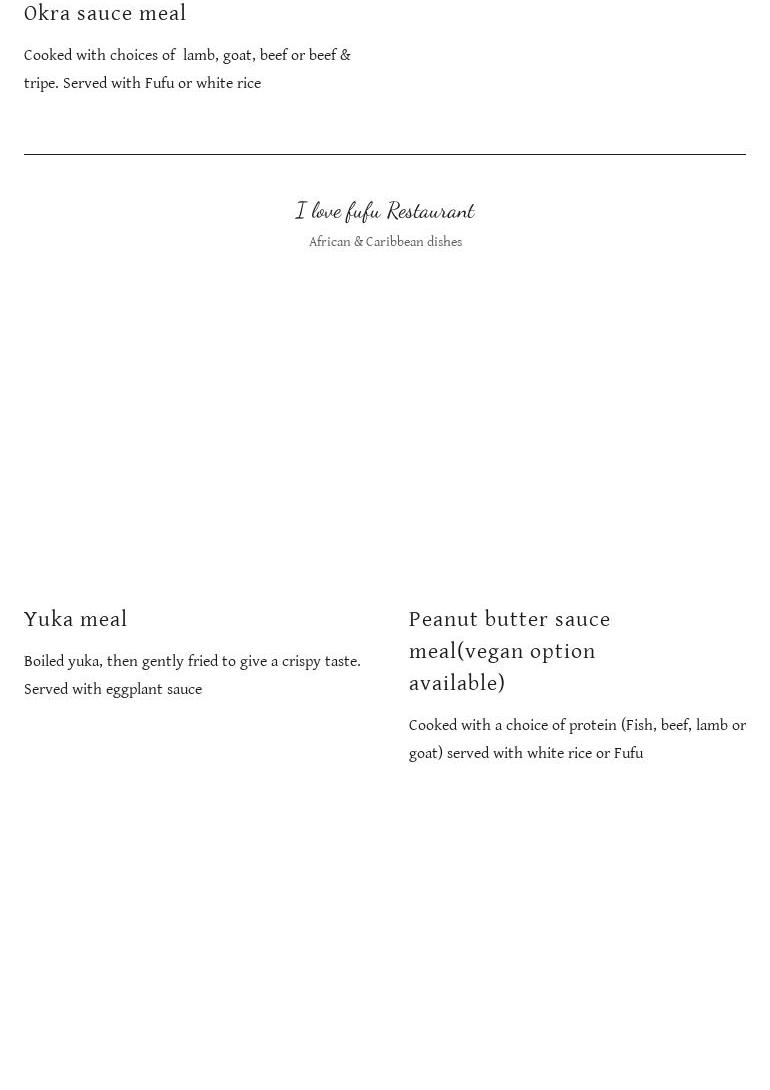 Okra sauce meal

Cooked with choices of lamb, goat, beef or beef & tripe. Served with Fufu or white rice

I love fufu Restaurant

African & Caribbean dishes

Yuka meal

Boiled yuka, then gently fried to give a crispy taste. Served with eggplant sauce

Peanut butter sauce meal(vegan option available)

Cooked with a choice of protein (Fish, beef, lamb or goat) served with white rice or Fufu